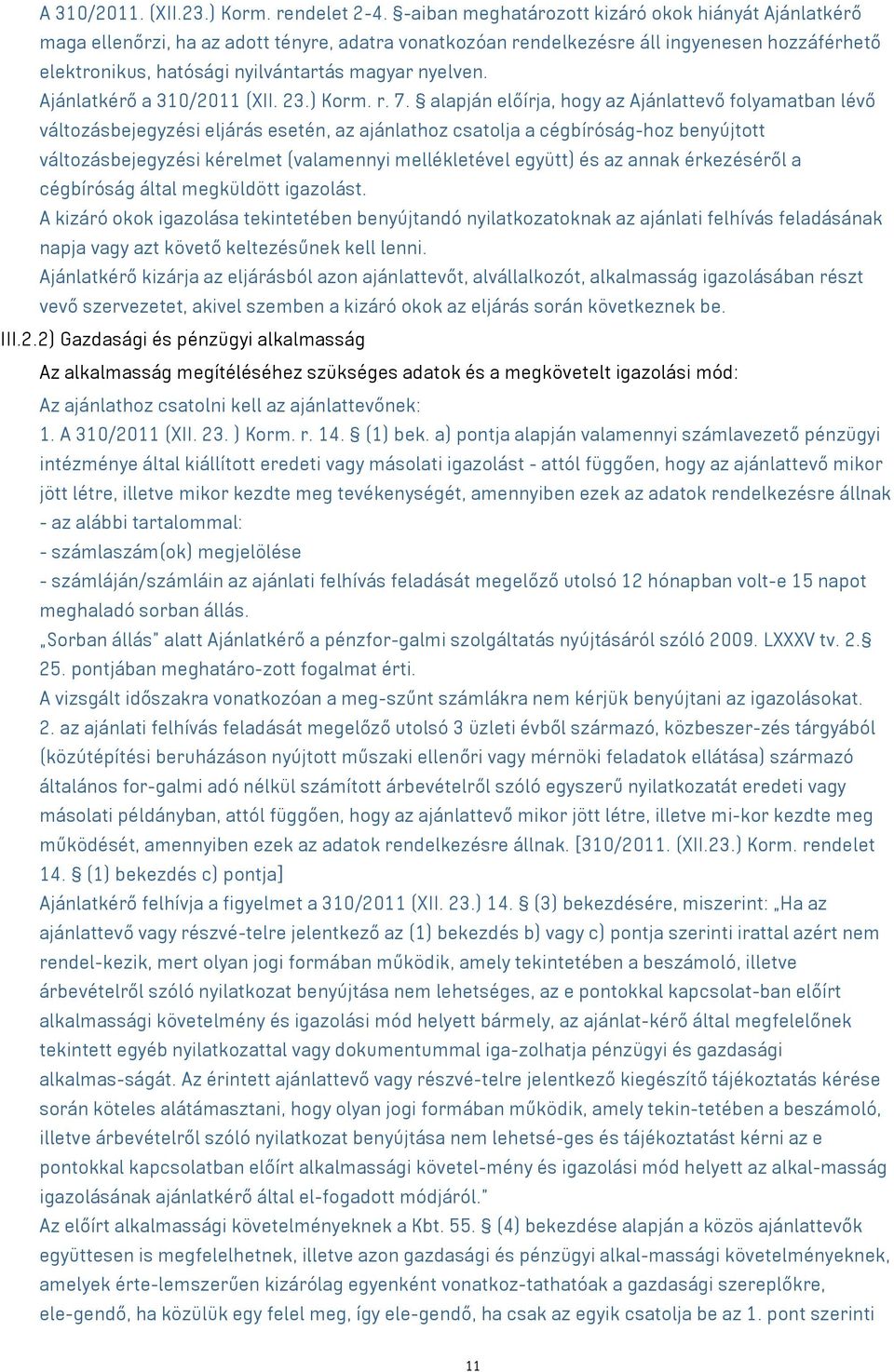 A 310/2011. (XII.23.) Korm. rendelet 2-4. §-aiban meghatározott kizáró okok hiányát Ajánlatkérő maga ellenőrzi, ha az adott tényre, adatra vonatkozóan rendelkezésre áll ingyenesen hozzáférhető elektronikus, hatósági nyilvántartás magyar nyelven.
Ajánlatkérő a 310/2011 (XII. 23.) Korm. r. 7. § alapján előírja, hogy az Ajánlattevő folyamatban lévő változásbejegyzési eljárás esetén, az ajánlathoz csatolja a cégbíróság-hoz benyújtott változásbejegyzési kérelmet (valamennyi mellékletével együtt) és az annak érkezéséről a cégbíróság által megküldött igazolást.
A kizáró okok igazolása tekintetében benyújtandó nyilatkozatoknak az ajánlati felhívás feladásának napja vagy azt követő keltezésűnek kell lenni.
Ajánlatkérő kizárja az eljárásból azon ajánlattevőt, alvállalkozót, alkalmasság igazolásában részt vevő szervezetet, akivel szemben a kizáró okok az eljárás során következnek be.
III.2.2) Gazdasági és pénzügyi alkalmasság
Az alkalmasság megítéléséhez szükséges adatok és a megkövetelt igazolási mód:
Az ajánlathoz csatolni kell az ajánlattevőnek:
1. A 310/2011 (XII. 23. ) Korm. r. 14. § (1) bek. a) pontja alapján valamennyi számlavezető pénzügyi intézménye által kiállított eredeti vagy másolati igazolást - attól függően, hogy az ajánlattevő mikor jött létre, illetve mikor kezdte meg tevékenységét, amennyiben ezek az adatok rendelkezésre állnak - az alábbi tartalommal:
- számlaszám(ok) megjelölése
- számláján/számláin az ajánlati felhívás feladását megelőző utolsó 12 hónapban volt-e 15 napot meghaladó sorban állás.
„Sorban állás" alatt Ajánlatkérő a pénzfor-galmi szolgáltatás nyújtásáról szóló 2009. LXXXV tv. 2.§ 25. pontjában meghatáro-zott fogalmat érti.
A vizsgált időszakra vonatkozóan a meg-szűnt számlákra nem kérjük benyújtani az igazolásokat.
2. az ajánlati felhívás feladását megelőző utolsó 3 üzleti évből származó, közbeszer-zés tárgyából (közútépítési beruházáson nyújtott műszaki ellenőri vagy mérnöki feladatok ellátása) származó általános for-galmi adó nélkül számított árbevételről szóló egyszerű nyilatkozatát eredeti vagy másolati példányban, attól függően, hogy az ajánlattevő mikor jött létre, illetve mi-kor kezdte meg működését, amennyiben ezek az adatok rendelkezésre állnak. [310/2011. (XII.23.) Korm. rendelet 14. § (1) bekezdés c) pontja]
Ajánlatkérő felhívja a figyelmet a 310/2011 (XII. 23.) 14. § (3) bekezdésére, miszerint: „Ha az ajánlattevő vagy részvé-telre jelentkező az (1) bekezdés b) vagy c) pontja szerinti irattal azért nem rendel-kezik, mert olyan jogi formában működik, amely tekintetében a beszámoló, illetve árbevételről szóló nyilatkozat benyújtása nem lehetséges, az e pontokkal kapcsolat-ban előírt alkalmassági követelmény és igazolási mód helyett bármely, az ajánlat-kérő által megfelelőnek tekintett egyéb nyilatkozattal vagy dokumentummal iga-zolhatja pénzügyi és gazdasági alkalmas-ságát. Az érintett ajánlattevő vagy részvé-telre jelentkező kiegészítő tájékoztatás kérése során köteles alátámasztani, hogy olyan jogi formában működik, amely tekin-tetében a beszámoló, illetve árbevételről szóló nyilatkozat benyújtása nem lehetsé-ges és tájékoztatást kérni az e pontokkal kapcsolatban előírt alkalmassági követel-mény és igazolási mód helyett az alkal-masság igazolásának ajánlatkérő által el-fogadott módjáról."
Az előírt alkalmassági követelményeknek a Kbt. 55. § (4) bekezdése alapján a közös ajánlattevők együttesen is megfelelhetnek, illetve azon gazdasági és pénzügyi alkal-massági követelményeknek, amelyek érte-lemszerűen kizárólag egyenként vonatkoz-tathatóak a gazdasági szereplőkre, ele-gendő, ha közülük egy felel meg, így ele-gendő, ha csak az egyik csatolja be az 1. pont szerinti

11